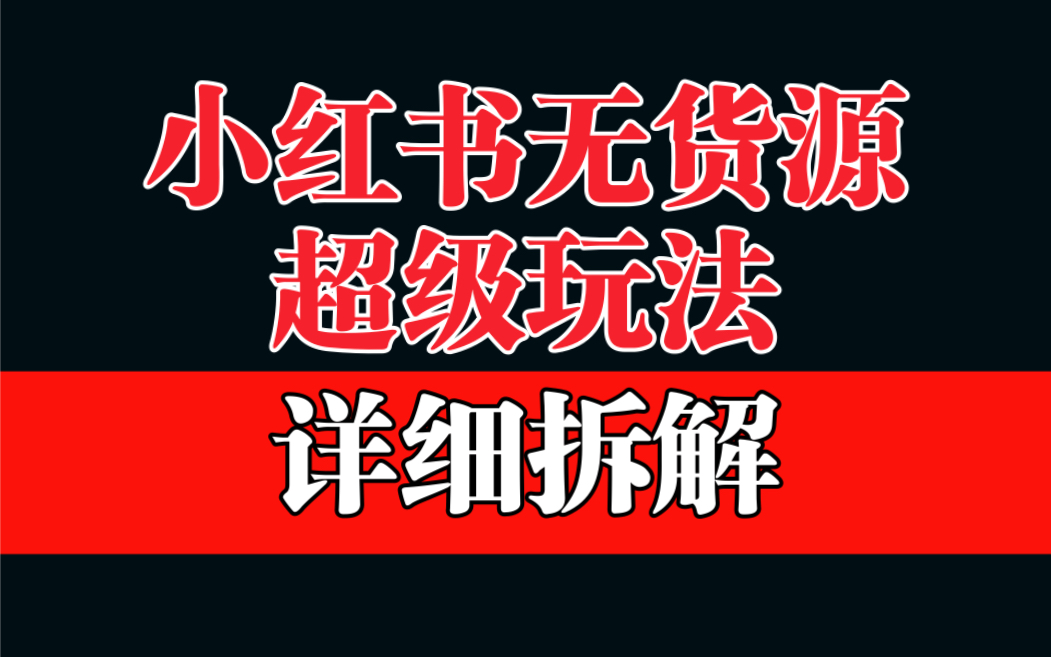 小红书无货源
超级玩法

详细拆解